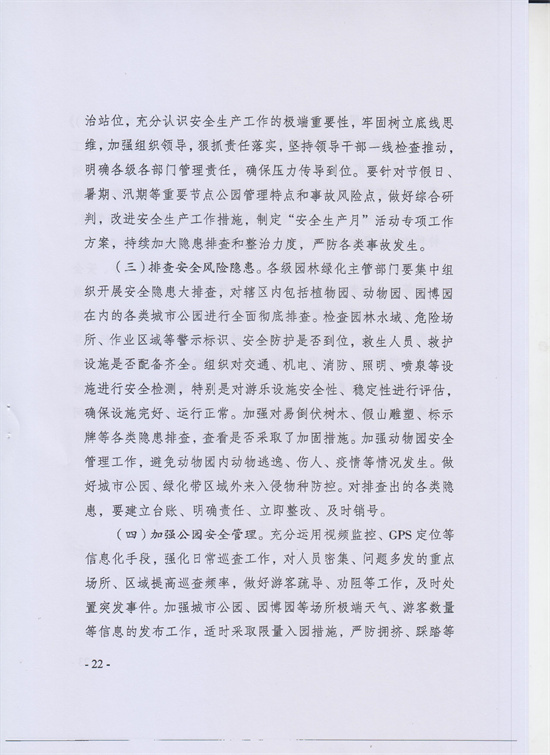 治站位，充分认识安全生产工作的极端重要性，牢固树立底线思维，加强组织领导，狠抓责任落实，坚持领导干部一线检查推动，明确各级各部门管理责任，确保压力传导到位。要针对节假日、暑期、汛期等重要节点公园管理特点和事故风险点，做好综合研判，改进安全生产工作措施，制定“安全生产月”活动专项工作方案，持续加大隐患排查和整治力度，严防各类事故发生。

（三）排查安全风险隐患。各级园林绿化主管部门要集中组织开展安全隐患大排查，对辖区内包括植物园、动物园、园博园在内的各类城市公园进行全面彻底排查。检查园林水域、危险场所、作业区域等警示标识、安全防护是否到位，救生人员、救护设施是否配备齐全。组织对交通、机电、消防、照明、喷泉等设施进行安全检测，特别是对游乐设施安全性、稳定性进行评估，确保设施完好、运行正常。加强对易倒伏树木、假山雕塑、标示牌等各类隐患排查，查看是否采取了加固措施。加强动物园安全管理工作，避免动物园内动物逃逸、伤人、疫情等情况发生。做好城市公园、绿化带区域外来入侵物种防控。对排查出的各类隐患，要建立台账、明确责任、立即整改、及时销号。

（四）加强公园安全管理。充分运用视频监控、GPS定位等信息化手段，强化日常巡查工作，对人员密集、问题多发的重点场所、区域提高巡查频率，做好游客疏导、劝阻等工作，及时处置突发事件。加强城市公园、园博园等场所极端天气、游客数量等信息的发布工作，适时采取限量入园措施，严防拥挤、踩踏等

- 22 -